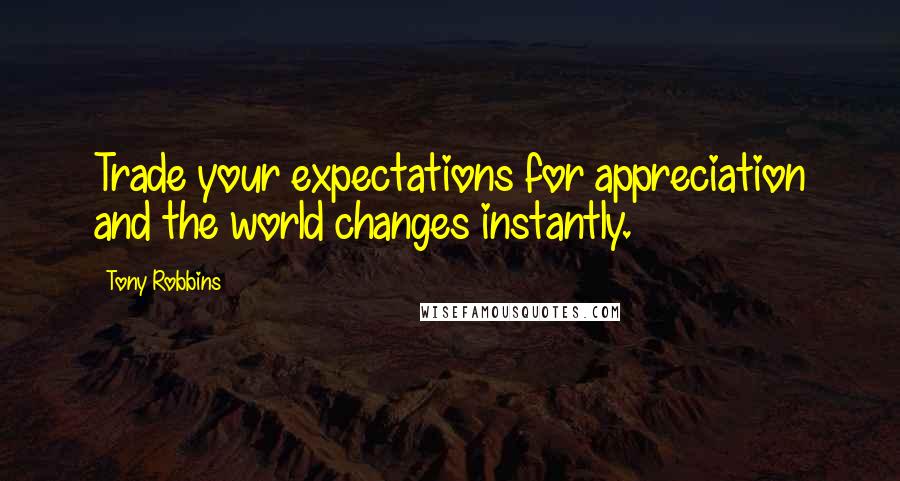 Trade your expectations for appreciation and the world changes instantly.

Tony Robbins

WISEFAMOUSQUOTES.COM